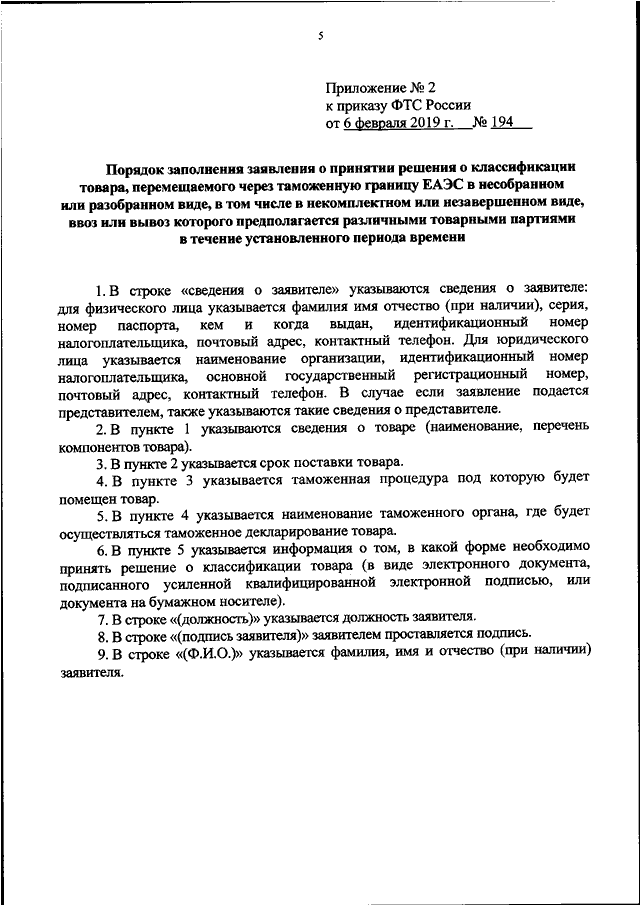 5

Приложение № 2
к приказу ФТС России
от 6 февраля 2019 г. № 194

Порядок заполнения заявления о принятии решения о классификации товара, перемещаемого через таможенную границу ЕАЭС в несобранном или разобранном виде, в том числе в некомплектном или незавершенном виде, ввоз или вывоз которого предполагается различными товарными партиями в течение установленного периода времени

1. В строке «сведения о заявителе» указываются сведения о заявителе: для физического лица указывается фамилия имя отчество (при наличии), серия, номер паспорта, кем и когда выдан, идентификационный номер налогоплательщика, почтовый адрес, контактный телефон. Для юридического лица указывается наименование организации, идентификационный номер налогоплательщика, основной государственный регистрационный номер, почтовый адрес, контактный телефон. В случае если заявление подается представителем, также указываются такие сведения о представителе.

2. В пункте 1 указываются сведения о товаре (наименование, перечень компонентов товара).

3. В пункте 2 указывается срок поставки товара.

4. В пункте 3 указывается таможенная процедура под которую будет помещен товар.

5. В пункте 4 указывается наименование таможенного органа, где будет осуществляться таможенное декларирование товара.

6. В пункте 5 указывается информация о том, в какой форме необходимо принять решение о классификации товара (в виде электронного документа, подписанного усиленной квалифицированной электронной подписью, или документа на бумажном носителе).

7. В строке «(должность)» указывается должность заявителя.

8. В строке «(подпись заявителя)» заявителем проставляется подпись.

9. В строке «(Ф.И.О.)» указывается фамилия, имя и отчество (при наличии) заявителя.